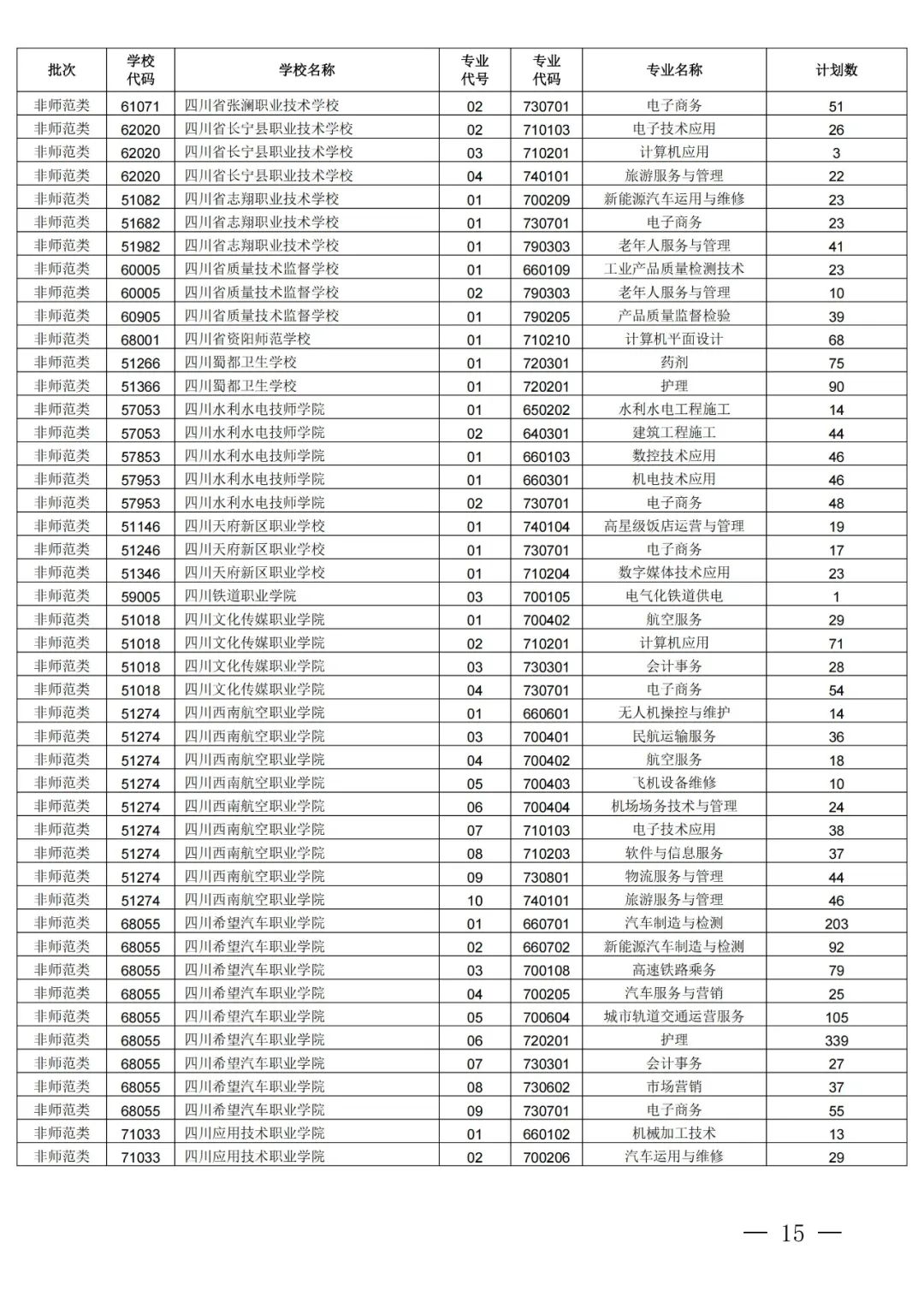 | 批次 | 学校代码 | 学校名称 | 专业代号 | 专业代码 | 专业名称 | 计划数 |
|---|---|---|---|---|---|---|
| 非师范类 | 61071 | 四川省张澜职业技术学校 | 02 | 730701 | 电子商务 | 51 |
| 非师范类 | 62020 | 四川省长宁县职业技术学校 | 02 | 710103 | 电子技术应用 | 26 |
| 非师范类 | 62020 | 四川省长宁县职业技术学校 | 03 | 710201 | 计算机应用 | 3 |
| 非师范类 | 62020 | 四川省长宁县职业技术学校 | 04 | 740101 | 旅游服务与管理 | 22 |
| 非师范类 | 51082 | 四川省志翔职业技术学校 | 01 | 700209 | 新能源汽车运用与维修 | 23 |
| 非师范类 | 51682 | 四川省志翔职业技术学校 | 01 | 730701 | 电子商务 | 23 |
| 非师范类 | 51982 | 四川省志翔职业技术学校 | 01 | 790303 | 老年人服务与管理 | 41 |
| 非师范类 | 60005 | 四川省质量技术监督学校 | 01 | 660109 | 工业产品质量检测技术 | 23 |
| 非师范类 | 60005 | 四川省质量技术监督学校 | 02 | 790303 | 老年人服务与管理 | 10 |
| 非师范类 | 60905 | 四川省质量技术监督学校 | 01 | 790205 | 产品质量监督检验 | 39 |
| 非师范类 | 68001 | 四川省资阳师范学校 | 01 | 710210 | 计算机平面设计 | 68 |
| 非师范类 | 51266 | 四川蜀都卫生学校 | 01 | 720301 | 药剂 | 75 |
| 非师范类 | 51366 | 四川蜀都卫生学校 | 01 | 720201 | 护理 | 90 |
| 非师范类 | 57053 | 四川水利水电技师学院 | 01 | 650202 | 水利水电工程施工 | 14 |
| 非师范类 | 57053 | 四川水利水电技师学院 | 02 | 640301 | 建筑工程施工 | 44 |
| 非师范类 | 57853 | 四川水利水电技师学院 | 01 | 660103 | 数控技术应用 | 46 |
| 非师范类 | 57953 | 四川水利水电技师学院 | 01 | 660301 | 机电技术应用 | 46 |
| 非师范类 | 57953 | 四川水利水电技师学院 | 02 | 730701 | 电子商务 | 48 |
| 非师范类 | 51146 | 四川天府新区职业学校 | 01 | 740104 | 高星级饭店运营与管理 | 19 |
| 非师范类 | 51246 | 四川天府新区职业学校 | 01 | 730701 | 电子商务 | 17 |
| 非师范类 | 51346 | 四川天府新区职业学校 | 01 | 710204 | 数字媒体技术应用 | 23 |
| 非师范类 | 59005 | 四川铁道职业学院 | 03 | 700105 | 电气化铁道供电 | 1 |
| 非师范类 | 51018 | 四川文化传媒职业学院 | 01 | 700402 | 航空服务 | 29 |
| 非师范类 | 51018 | 四川文化传媒职业学院 | 02 | 710201 | 计算机应用 | 71 |
| 非师范类 | 51018 | 四川文化传媒职业学院 | 03 | 730301 | 会计事务 | 28 |
| 非师范类 | 51018 | 四川文化传媒职业学院 | 04 | 730701 | 电子商务 | 54 |
| 非师范类 | 51274 | 四川西南航空职业学院 | 01 | 660601 | 无人机操控与维护 | 14 |
| 非师范类 | 51274 | 四川西南航空职业学院 | 03 | 700401 | 民航运输服务 | 36 |
| 非师范类 | 51274 | 四川西南航空职业学院 | 04 | 700402 | 航空服务 | 18 |
| 非师范类 | 51274 | 四川西南航空职业学院 | 05 | 700403 | 飞机设备维修 | 10 |
| 非师范类 | 51274 | 四川西南航空职业学院 | 06 | 700404 | 机场场务技术与管理 | 24 |
| 非师范类 | 51274 | 四川西南航空职业学院 | 07 | 710103 | 电子技术应用 | 38 |
| 非师范类 | 51274 | 四川西南航空职业学院 | 08 | 710203 | 软件与信息服务 | 37 |
| 非师范类 | 51274 | 四川西南航空职业学院 | 09 | 730801 | 物流服务与管理 | 44 |
| 非师范类 | 51274 | 四川西南航空职业学院 | 10 | 740101 | 旅游服务与管理 | 46 |
| 非师范类 | 68055 | 四川希望汽车职业学院 | 01 | 660701 | 汽车制造与检测 | 203 |
| 非师范类 | 68055 | 四川希望汽车职业学院 | 02 | 660702 | 新能源汽车制造与检测 | 92 |
| 非师范类 | 68055 | 四川希望汽车职业学院 | 03 | 700108 | 高速铁路乘务 | 79 |
| 非师范类 | 68055 | 四川希望汽车职业学院 | 04 | 700205 | 汽车服务与营销 | 25 |
| 非师范类 | 68055 | 四川希望汽车职业学院 | 05 | 700604 | 城市轨道交通运营服务 | 105 |
| 非师范类 | 68055 | 四川希望汽车职业学院 | 06 | 720201 | 护理 | 339 |
| 非师范类 | 68055 | 四川希望汽车职业学院 | 07 | 730301 | 会计事务 | 27 |
| 非师范类 | 68055 | 四川希望汽车职业学院 | 08 | 730602 | 市场营销 | 37 |
| 非师范类 | 68055 | 四川希望汽车职业学院 | 09 | 730701 | 电子商务 | 55 |
| 非师范类 | 71033 | 四川应用技术职业学院 | 01 | 660102 | 机械加工技术 | 13 |
| 非师范类 | 71033 | 四川应用技术职业学院 | 02 | 700206 | 汽车运用与维修 | 29 |

— 15 —